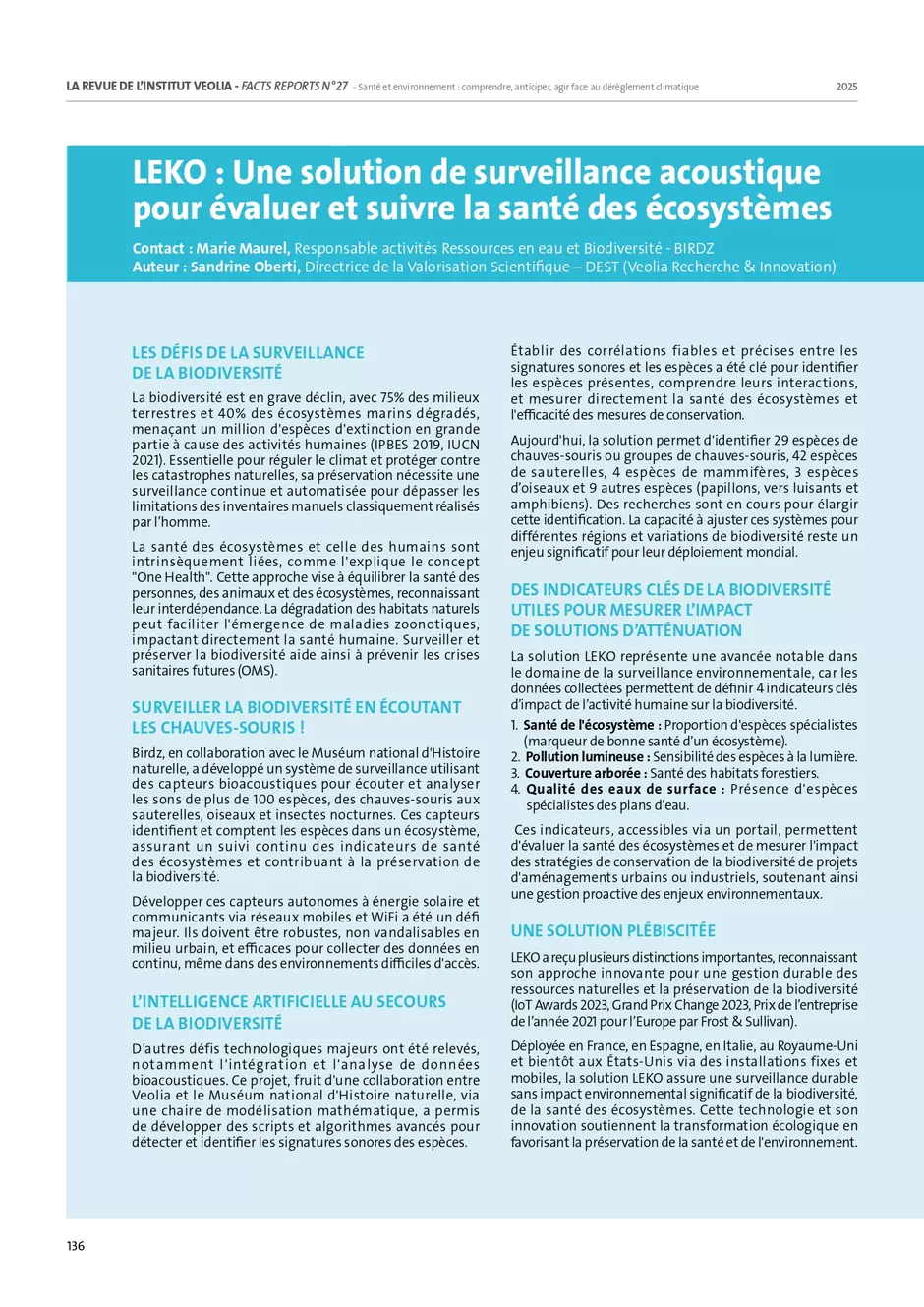 LA REVUE DE L'INSTITUT VEOLIA - FACTS REPORTS N°27 - Santé et environnement : comprendre, anticiper, agir face au dérèglement climatique 2025

LEKO : Une solution de surveillance acoustique pour évaluer et suivre la santé des écosystèmes

Contact : Marie Maurel, Responsable activités Ressources en eau et Biodiversité - BIRDZ
Auteur : Sandrine Oberti, Directrice de la Valorisation Scientifique – DEST (Veolia Recherche & Innovation)

LES DÉFIS DE LA SURVEILLANCE DE LA BIODIVERSITÉ

La biodiversité est en grave déclin, avec 75% des milieux terrestres et 40% des écosystèmes marins dégradés, menaçant un million d'espèces d'extinction en grande partie à cause des activités humaines (IPBES 2019, IUCN 2021). Essentielle pour réguler le climat et protéger contre les catastrophes naturelles, sa préservation nécessite une surveillance continue et automatisée pour dépasser les limitations des inventaires manuels classiquement réalisés par l'homme.

La santé des écosystèmes et celle des humains sont intrinsèquement liées, comme l'explique le concept "One Health". Cette approche vise à équilibrer la santé des personnes, des animaux et des écosystèmes, reconnaissant leur interdépendance. La dégradation des habitats naturels peut faciliter l'émergence de maladies zoonotiques, impactant directement la santé humaine. Surveiller et préserver la biodiversité aide ainsi à prévenir les crises sanitaires futures (OMS).

SURVEILLER LA BIODIVERSITÉ EN ÉCOUTANT LES CHAUVES-SOURIS !

Birdz, en collaboration avec le Muséum national d'Histoire naturelle, a développé un système de surveillance utilisant des capteurs bioacoustiques pour écouter et analyser les sons de plus de 100 espèces, des chauves-souris aux sauterelles, oiseaux et insectes nocturnes. Ces capteurs identifient et comptent les espèces dans un écosystème, assurant un suivi continu des indicateurs de santé des écosystèmes et contribuant à la préservation de la biodiversité.

Développer ces capteurs autonomes à énergie solaire et communicants via réseaux mobiles et WiFi a été un défi majeur. Ils doivent être robustes, non vandalisables en milieu urbain, et efficaces pour collecter des données en continu, même dans des environnements difficiles d'accès.

L'INTELLIGENCE ARTIFICIELLE AU SECOURS DE LA BIODIVERSITÉ

D'autres défis technologiques majeurs ont été relevés, notamment l'intégration et l'analyse de données bioacoustiques. Ce projet, fruit d'une collaboration entre Veolia et le Muséum national d'Histoire naturelle, via une chaire de modélisation mathématique, a permis de développer des scripts et algorithmes avancés pour détecter et identifier les signatures sonores des espèces.

Établir des corrélations fiables et précises entre les signatures sonores et les espèces a été clé pour identifier les espèces présentes, comprendre leurs interactions, et mesurer directement la santé des écosystèmes et l'efficacité des mesures de conservation.

Aujourd'hui, la solution permet d'identifier 29 espèces de chauves-souris ou groupes de chauves-souris, 42 espèces de sauterelles, 4 espèces de mammifères, 3 espèces d'oiseaux et 9 autres espèces (papillons, vers luisants et amphibiens). Des recherches sont en cours pour élargir cette identification. La capacité à ajuster ces systèmes pour différentes régions et variations de biodiversité reste un enjeu significatif pour leur déploiement mondial.

DES INDICATEURS CLÉS DE LA BIODIVERSITÉ UTILES POUR MESURER L'IMPACT DE SOLUTIONS D'ATTÉNUATION

La solution LEKO représente une avancée notable dans le domaine de la surveillance environnementale, car les données collectées permettent de définir 4 indicateurs clés d'impact de l'activité humaine sur la biodiversité.
1. Santé de l'écosystème : Proportion d'espèces spécialistes (marqueur de bonne santé d'un écosystème).
2. Pollution lumineuse : Sensibilité des espèces à la lumière.
3. Couverture arborée : Santé des habitats forestiers.
4. Qualité des eaux de surface : Présence d'espèces spécialistes des plans d'eau.

Ces indicateurs, accessibles via un portail, permettent d'évaluer la santé des écosystèmes et de mesurer l'impact des stratégies de conservation de la biodiversité de projets d'aménagements urbains ou industriels, soutenant ainsi une gestion proactive des enjeux environnementaux.

UNE SOLUTION PLÉBISCITÉE

LEKO a reçu plusieurs distinctions importantes, reconnaissant son approche innovante pour une gestion durable des ressources naturelles et la préservation de la biodiversité (IoT Awards 2023, Grand Prix Change 2023, Prix de l'entreprise de l'année 2021 pour l'Europe par Frost & Sullivan).

Déployée en France, en Espagne, en Italie, au Royaume-Uni et bientôt aux États-Unis via des installations fixes et mobiles, la solution LEKO assure une surveillance durable sans impact environnemental significatif de la biodiversité, de la santé des écosystèmes. Cette technologie et son innovation soutiennent la transformation écologique en favorisant la préservation de la santé et de l'environnement.

136